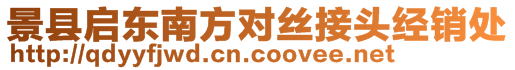 景县启东南方对丝接头经销处
http://qdyyfjwd.cn.coovee.net